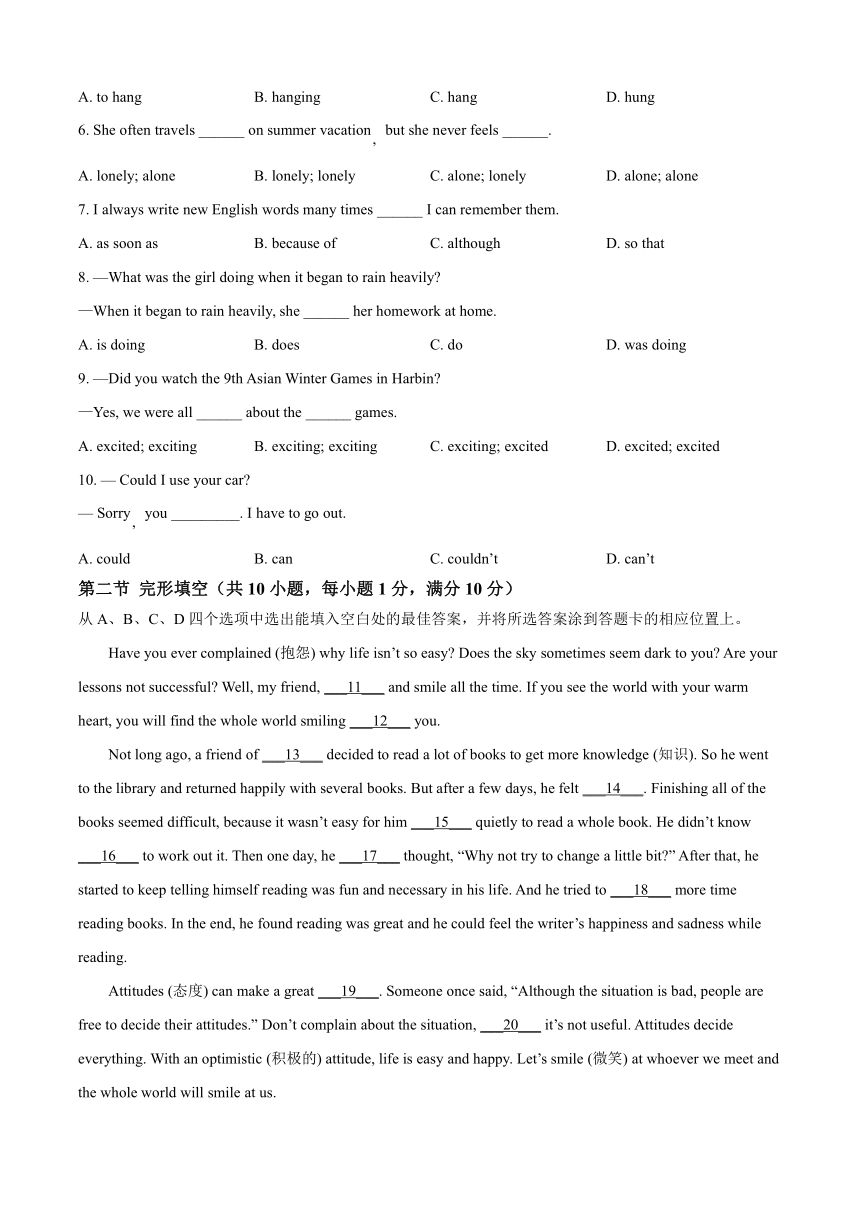 A. to hang B. hanging C. hang D. hung

6. She often travels ______ on summer vacation, but she never feels ______.

A. lonely; alone B. lonely; lonely C. alone; lonely D. alone; alone

7. I always write new English words many times ______ I can remember them.

A. as soon as B. because of C. although D. so that

8. —What was the girl doing when it began to rain heavily?

—When it began to rain heavily, she ______ her homework at home.

A. is doing B. does C. do D. was doing

9. —Did you watch the 9th Asian Winter Games in Harbin?

—Yes, we were all ______ about the ______ games.

A. excited; exciting B. exciting; exciting C. exciting; excited D. excited; excited

10. — Could I use your car?

— Sorry, you _________. I have to go out.

A. could B. can C. couldn't D. can't

第二节 完形填空（共 10 小题，每小题 1 分，满分 10 分）

从 A、B、C、D 四个选项中选出能填入空白处的最佳答案，并将所选答案涂到答题卡的相应位置上。

Have you ever complained (抱怨) why life isn't so easy? Does the sky sometimes seem dark to you? Are your lessons not successful? Well, my friend, ___11___ and smile all the time. If you see the world with your warm heart, you will find the whole world smiling ___12___ you.

Not long ago, a friend of ___13___ decided to read a lot of books to get more knowledge (知识). So he went to the library and returned happily with several books. But after a few days, he felt ___14___. Finishing all of the books seemed difficult, because it wasn't easy for him ___15___ quietly to read a whole book. He didn't know ___16___ to work out it. Then one day, he ___17___ thought, "Why not try to change a little bit?" After that, he started to keep telling himself reading was fun and necessary in his life. And he tried to ___18___ more time reading books. In the end, he found reading was great and he could feel the writer's happiness and sadness while reading.

Attitudes (态度) can make a great ___19___. Someone once said, "Although the situation is bad, people are free to decide their attitudes." Don't complain about the situation, ___20___ it's not useful. Attitudes decide everything. With an optimistic (积极的) attitude, life is easy and happy. Let's smile (微笑) at whoever we meet and the whole world will smile at us.